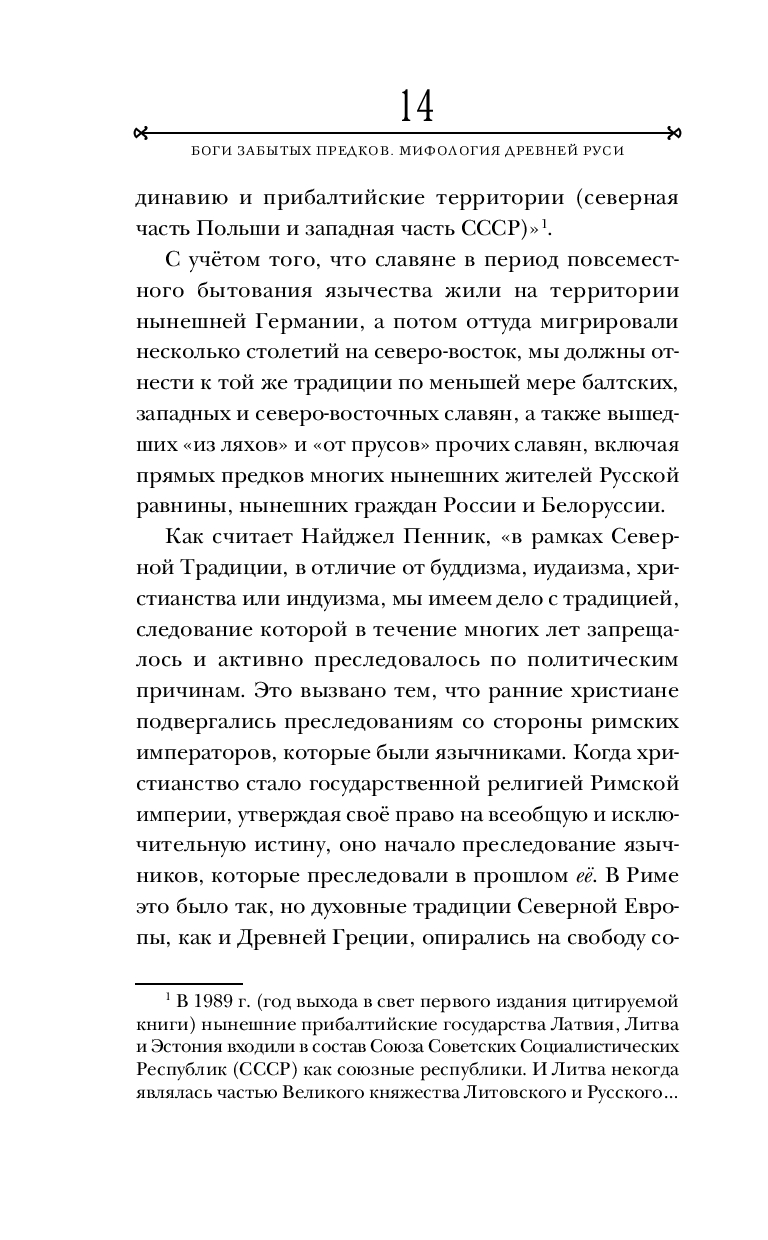 14

БОГИ ЗАБЫТЫХ ПРЕДКОВ. МИФОЛОГИЯ ДРЕВНЕЙ РУСИ

динавию и прибалтийские территории (северная часть Польши и западная часть СССР)»$^1$.

С учётом того, что славяне в период повсеместного бытования язычества жили на территории нынешней Германии, а потом оттуда мигрировали несколько столетий на северо-восток, мы должны отнести к той же традиции по меньшей мере балтских, западных и северо-восточных славян, а также вышедших «из ляхов» и «от прусов» прочих славян, включая прямых предков многих нынешних жителей Русской равнины, нынешних граждан России и Белоруссии.

Как считает Найджел Пенник, «в рамках Северной Традиции, в отличие от буддизма, иудаизма, христианства или индуизма, мы имеем дело с традицией, следование которой в течение многих лет запрещалось и активно преследовалось по политическим причинам. Это вызвано тем, что ранние христиане подвергались преследованиям со стороны римских императоров, которые были язычниками. Когда христианство стало государственной религией Римской империи, утверждая своё право на всеобщую и исключительную истину, оно начало преследование язычников, которые преследовали в прошлом её. В Риме это было так, но духовные традиции Северной Европы, как и Древней Греции, опирались на свободу со-

$^1$ В 1989 г. (год выхода в свет первого издания цитируемой книги) нынешние прибалтийские государства Латвия, Литва и Эстония входили в состав Союза Советских Социалистических Республик (СССР) как союзные республики. И Литва некогда являлась частью Великого княжества Литовского и Русского...